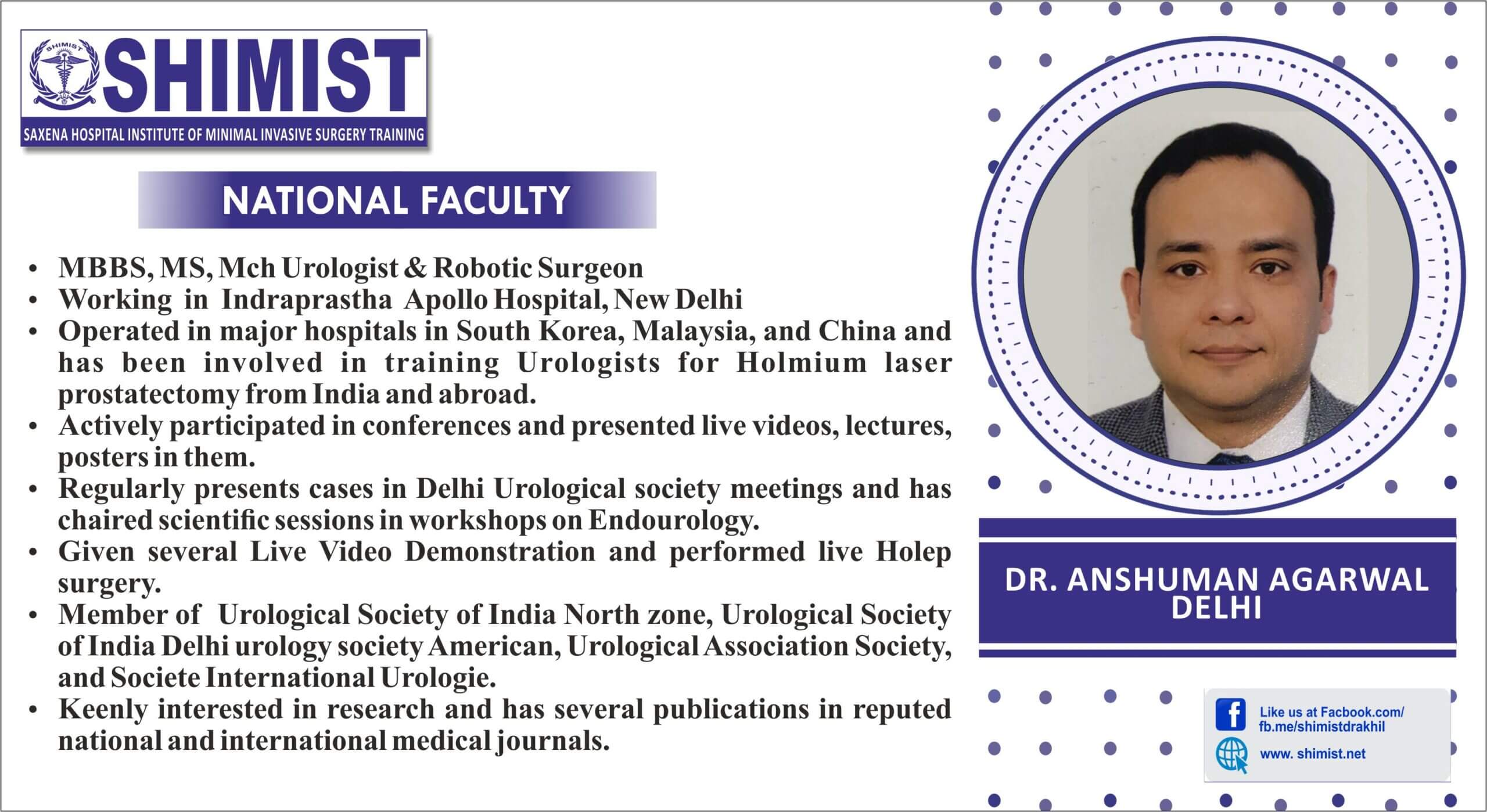 SHIMIST
SAXENA HOSPITAL INSTITUTE OF MINIMAL INVASIVE SURGERY TRAINING

NATIONAL FACULTY

• MBBS, MS, Mch Urologist & Robotic Surgeon
• Working in Indraprastha Apollo Hospital, New Delhi
• Operated in major hospitals in South Korea, Malaysia, and China and has been involved in training Urologists for Holmium laser prostatectomy from India and abroad.
• Actively participated in conferences and presented live videos, lectures, posters in them.
• Regularly presents cases in Delhi Urological society meetings and has chaired scientific sessions in workshops on Endourology.
• Given several Live Video Demonstration and performed live Holep surgery.
• Member of Urological Society of India North zone, Urological Society of India Delhi urology society American, Urological Association Society, and Societe International Urologie.
• Keenly interested in research and has several publications in reputed national and international medical journals.

DR. ANSHUMAN AGARWAL
DELHI

Like us at Facbook.com/
fb.me/shimistdrakhil
www. shimist.net